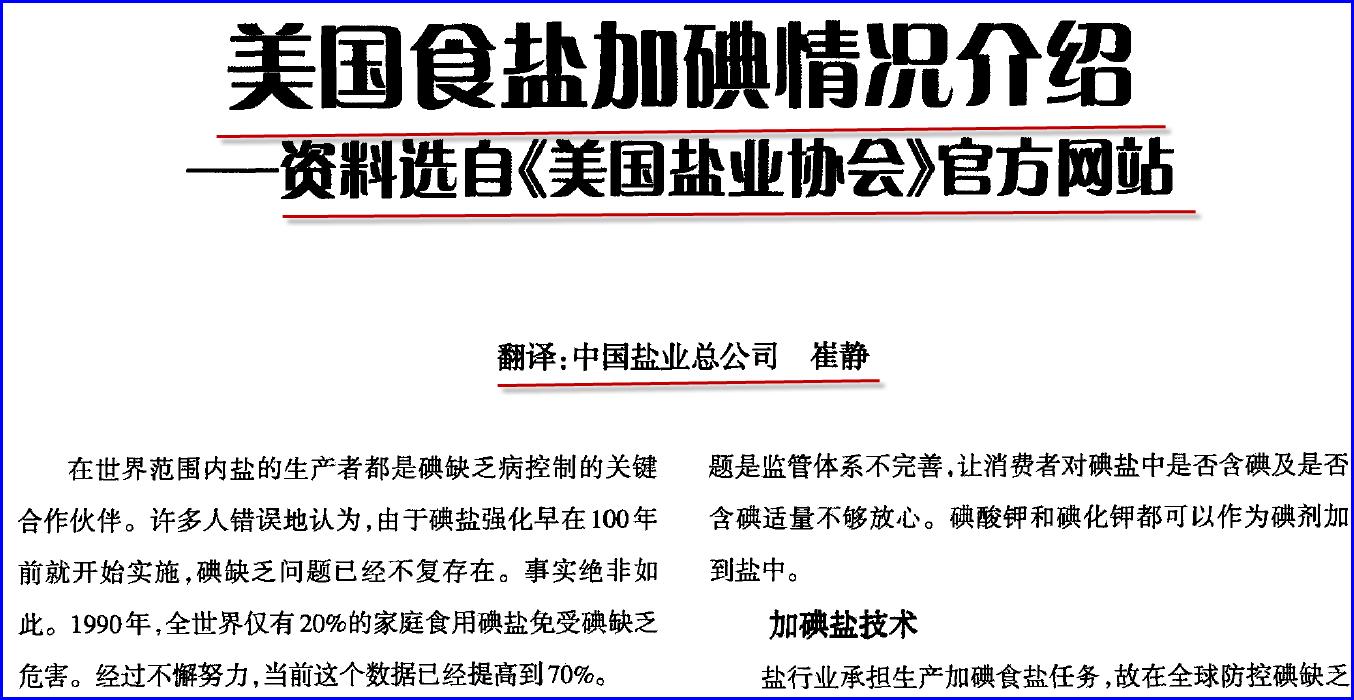 美国食盐加碘情况介绍

——资料选自《美国盐业协会》官方网站

翻译:中国盐业总公司 崔静

在世界范围内盐的生产者都是碘缺乏病控制的关键合作伙伴。许多人错误地认为,由于碘盐强化早在100年前就开始实施,碘缺乏问题已经不复存在。事实绝非如此。1990年,全世界仅有20%的家庭食用碘盐免受碘缺乏危害。经过不懈努力,当前这个数据已经提高到70%。

题是监管体系不完善,让消费者对碘盐中是否含碘及是否含碘适量不够放心。碘酸钾和碘化钾都可以作为碘剂加到盐中。

加碘盐技术

盐行业承担生产加碘食盐任务,故在全球防控碘缺乏